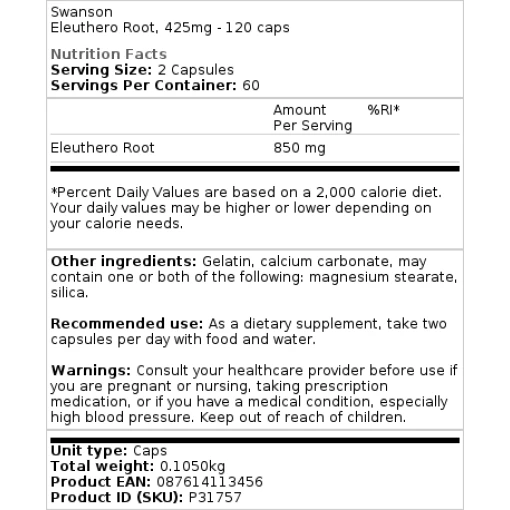 Swanson
Eleuthero Root, 425mg - 120 caps

Nutrition Facts
Serving Size: 2 Capsules
Servings Per Container: 60

| | Amount Per Serving | %RI* |
|---|---|---|
| Eleuthero Root | 850 mg | |

*Percent Daily Values are based on a 2,000 calorie diet. Your daily values may be higher or lower depending on your calorie needs.

Other ingredients: Gelatin, calcium carbonate, may contain one or both of the following: magnesium stearate, silica.

Recommended use: As a dietary supplement, take two capsules per day with food and water.

Warnings: Consult your healthcare provider before use if you are pregnant or nursing, taking prescription medication, or if you have a medical condition, especially high blood pressure. Keep out of reach of children.

Unit type: Caps
Total weight: 0.1050kg
Product EAN: 087614113456
Product ID (SKU): P31757